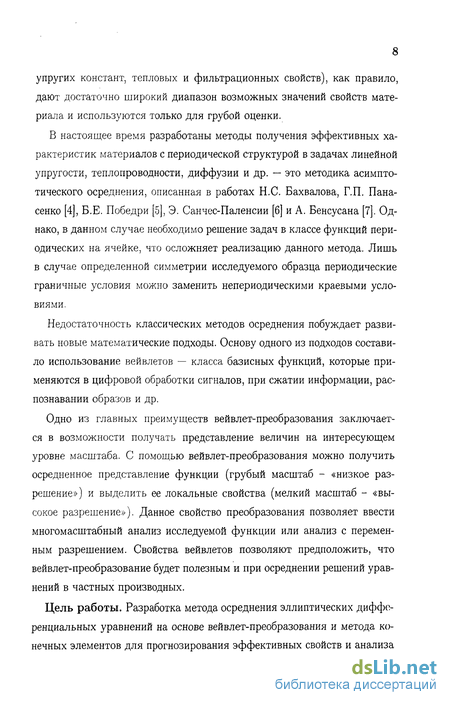 8

упругих констант, тепловых и фильтрационных свойств), как правило, дают достаточно широкий диапазон возможных значений свойств материала и используются только для грубой оценки.

В настоящее время разработаны методы получения эффективных характеристик материалов с периодической структурой в задачах линейной упругости, теплопроводности, диффузии и др. — это методика асимптотического осреднения, описанная в работах Н.С. Бахвалова, Г.П. Панасенко [4], Б.Е. Победри [5], Э. Санчес-Паленсии [6] и А. Бенсусана [7]. Однако, в данном случае необходимо решение задач в классе функций периодических на ячейке, что осложняет реализацию данного метода. Лишь в случае определенной симметрии исследуемого образца периодические граничные условия можно заменить непериодическими краевыми условиями.

Недостаточность классических методов осреднения побуждает развивать новые математические подходы. Основу одного из подходов составило использование вейвлетов — класса базисных функций, которые применяются в цифровой обработки сигналов, при сжатии информации, распознавании образов и др.

Одно из главных преимуществ вейвлет-преобразования заключается в возможности получать представление величин на интересующем уровне масштаба. С помощью вейвлет-преобразования можно получить осредненное представление функции (грубый масштаб - «низкое разрешение») и выделить ее локальные свойства (мелкий масштаб - «высокое разрешение»). Данное свойство преобразования позволяет ввести многомасштабный анализ исследуемой функции или анализ с переменным разрешением. Свойства вейвлетов позволяют предположить, что вейвлет-преобразование будет полезным и при осреднении решений уравнений в частных производных.

Цель работы. Разработка метода осреднения эллиптических дифференциальных уравнений на основе вейвлет-преобразования и метода конечных элементов для прогнозирования эффективных свойств и анализа

dsLib.net
библиотека диссертаций